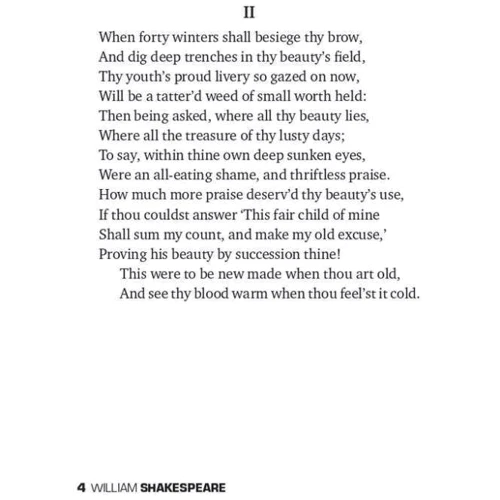 II

When forty winters shall besiege thy brow,
And dig deep trenches in thy beauty's field,
Thy youth's proud livery so gazed on now,
Will be a tatter'd weed of small worth held:
Then being asked, where all thy beauty lies,
Where all the treasure of thy lusty days;
To say, within thine own deep sunken eyes,
Were an all-eating shame, and thriftless praise.
How much more praise deserv'd thy beauty's use,
If thou couldst answer 'This fair child of mine
Shall sum my count, and make my old excuse,'
Proving his beauty by succession thine!
This were to be new made when thou art old,
And see thy blood warm when thou feel'st it cold.

4 WILLIAM SHAKESPEARE